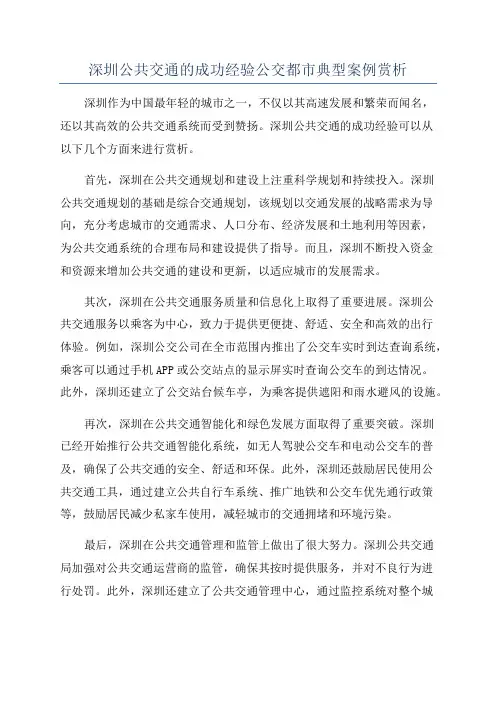 深圳公共交通的成功经验公交都市典型案例赏析

深圳作为中国最年轻的城市之一，不仅以其高速发展和繁荣而闻名，还以其高效的公共交通系统而受到赞扬。深圳公共交通的成功经验可以从以下几个方面来进行赏析。

首先，深圳在公共交通规划和建设上注重科学规划和持续投入。深圳公共交通规划的基础是综合交通规划，该规划以交通发展的战略需求为导向，充分考虑城市的交通需求、人口分布、经济发展和土地利用等因素，为公共交通系统的合理布局和建设提供了指导。而且，深圳不断投入资金和资源来增加公共交通的建设和更新，以适应城市的发展需求。

其次，深圳在公共交通服务质量和信息化上取得了重要进展。深圳公共交通服务以乘客为中心，致力于提供更便捷、舒适、安全和高效的出行体验。例如，深圳公交公司在全市范围内推出了公交车实时到达查询系统，乘客可以通过手机APP或公交站点的显示屏实时查询公交车的到达情况。此外，深圳还建立了公交站台候车亭，为乘客提供遮阳和雨水避风的设施。

再次，深圳在公共交通智能化和绿色发展方面取得了重要突破。深圳已经开始推行公共交通智能化系统，如无人驾驶公交车和电动公交车的普及，确保了公共交通的安全、舒适和环保。此外，深圳还鼓励居民使用公共交通工具，通过建立公共自行车系统、推广地铁和公交车优先通行政策等，鼓励居民减少私家车使用，减轻城市的交通拥堵和环境污染。

最后，深圳在公共交通管理和监管上做出了很大努力。深圳公共交通局加强对公共交通运营商的监管，确保其按时提供服务，并对不良行为进行处罚。此外，深圳还建立了公共交通管理中心，通过监控系统对整个城